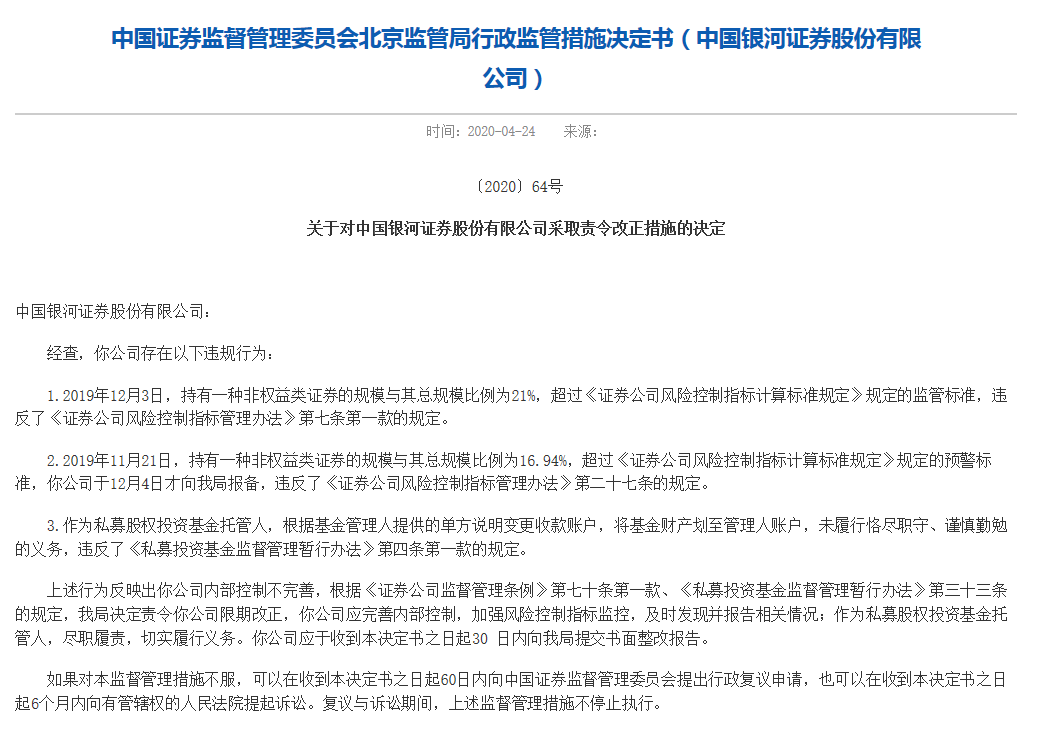 中国证券监督管理委员会北京监管局行政监管措施决定书（中国银河证券股份有限公司）

时间：2020-04-24　来源：

〔2020〕64号

关于对中国银河证券股份有限公司采取责令改正措施的决定

中国银河证券股份有限公司：

经查，你公司存在以下违规行为：

1.2019年12月3日，持有一种非权益类证券的规模与其总规模比例为21%，超过《证券公司风险控制指标计算标准规定》规定的监管标准，违反了《证券公司风险控制指标管理办法》第七条第一款的规定。

2.2019年11月21日，持有一种非权益类证券的规模与其总规模比例为16.94%，超过《证券公司风险控制指标计算标准规定》规定的预警标准，你公司于12月4日才向我局报备，违反了《证券公司风险控制指标管理办法》第二十七条的规定。

3.作为私募股权投资基金托管人，根据基金管理人提供的单方说明变更收款账户，将基金财产划至管理人账户，未履行恪尽职守、谨慎勤勉的义务，违反了《私募投资基金监督管理暂行办法》第四条第一款的规定。

上述行为反映出你公司内部控制不完善，根据《证券公司监督管理条例》第七十条第一款、《私募投资基金监督管理暂行办法》第三十三条的规定，我局决定责令你公司限期改正，你公司应完善内部控制，加强风险控制指标监控，及时发现并报告相关情况；作为私募股权投资基金托管人，尽职履责，切实履行义务。你公司应于收到本决定书之日起30 日内向我局提交书面整改报告。

如果对本监督管理措施不服，可以在收到本决定书之日起60日内向中国证券监督管理委员会提出行政复议申请，也可以在收到本决定书之日起6个月内向有管辖权的人民法院提起诉讼。复议与诉讼期间，上述监督管理措施不停止执行。